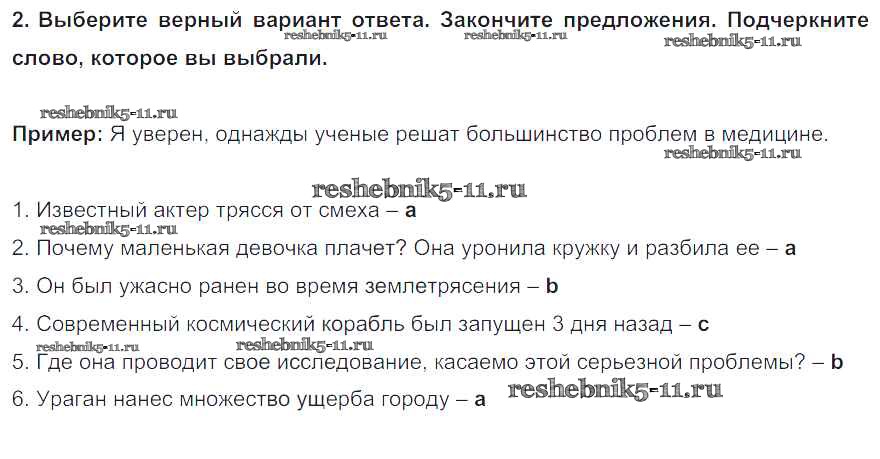 2. Выберите верный вариант ответа. Закончите предложения. Подчеркните слово, которое вы выбрали.

Пример: Я уверен, однажды ученые решат большинство проблем в медицине.

1. Известный актер трясся от смеха – a
2. Почему маленькая девочка плачет? Она уронила кружку и разбила ее – a
3. Он был ужасно ранен во время землетрясения – b
4. Современный космический корабль был запущен 3 дня назад – c
5. Где она проводит свое исследование, касаемо этой серьезной проблемы? – b
6. Ураган нанес множество ущерба городу – a

reshebnik5-11.ru